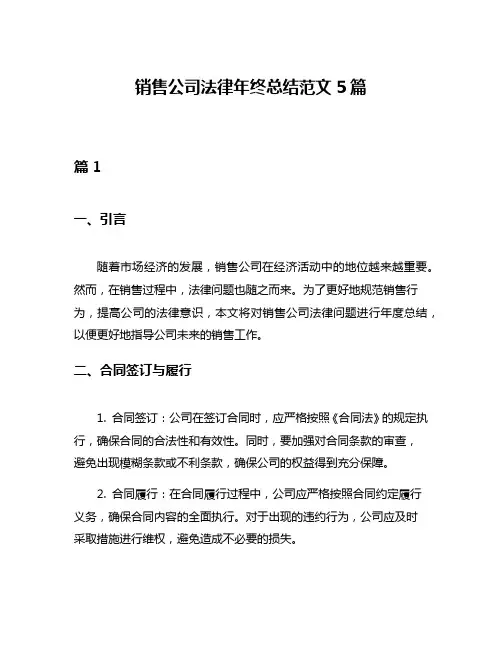 销售公司法律年终总结范文 5 篇

篇 1

一、引言

随着市场经济的发展，销售公司在经济活动中的地位越来越重要。然而，在销售过程中，法律问题也随之而来。为了更好地规范销售行为，提高公司的法律意识，本文将对销售公司法律问题进行年度总结，以便更好地指导公司未来的销售工作。

二、合同签订与履行

1. 合同签订：公司在签订合同时，应严格按照《合同法》的规定执行，确保合同的合法性和有效性。同时，要加强对合同条款的审查，避免出现模糊条款或不利条款，确保公司的权益得到充分保障。

2. 合同履行：在合同履行过程中，公司应严格按照合同约定履行义务，确保合同内容的全面执行。对于出现的违约行为，公司应及时采取措施进行维权，避免造成不必要的损失。